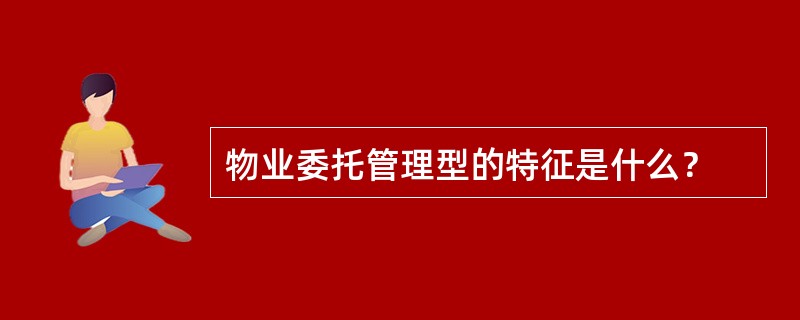 物业委托管理型的特征是什么？